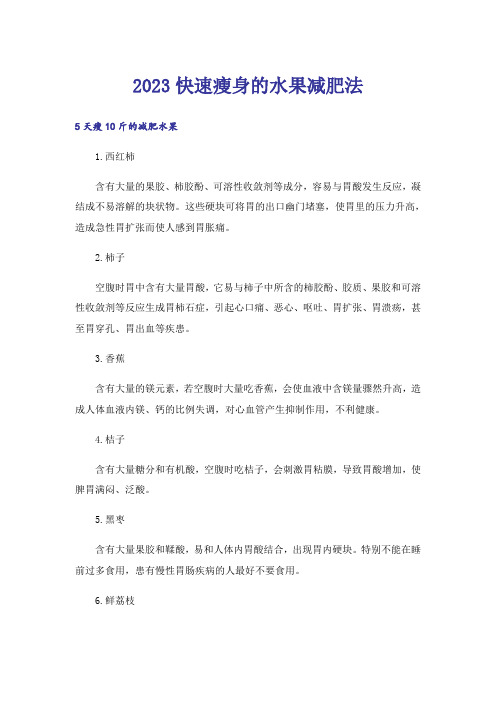 2023 快速瘦身的水果减肥法

5 天瘦 10 斤的减肥水果

1.西红柿

含有大量的果胶、柿胶酚、可溶性收敛剂等成分，容易与胃酸发生反应，凝结成不易溶解的块状物。这些硬块可将胃的出口幽门堵塞，使胃里的压力升高，造成急性胃扩张而使人感到胃胀痛。

2.柿子

空腹时胃中含有大量胃酸，它易与柿子中所含的柿胶酚、胶质、果胶和可溶性收敛剂等反应生成胃柿石症，引起心口痛、恶心、呕吐、胃扩张、胃溃疡，甚至胃穿孔、胃出血等疾患。

3.香蕉

含有大量的镁元素，若空腹时大量吃香蕉，会使血液中含镁量骤然升高，造成人体血液内镁、钙的比例失调，对心血管产生抑制作用，不利健康。

4.桔子

含有大量糖分和有机酸，空腹时吃桔子，会刺激胃粘膜，导致胃酸增加，使脾胃满闷、泛酸。

5.黑枣

含有大量果胶和鞣酸，易和人体内胃酸结合，出现胃内硬块。特别不能在睡前过多食用，患有慢性胃肠疾病的人最好不要食用。

6.鲜荔枝